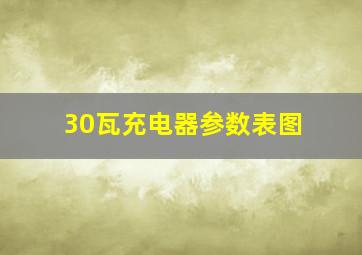 30瓦充电器参数表图